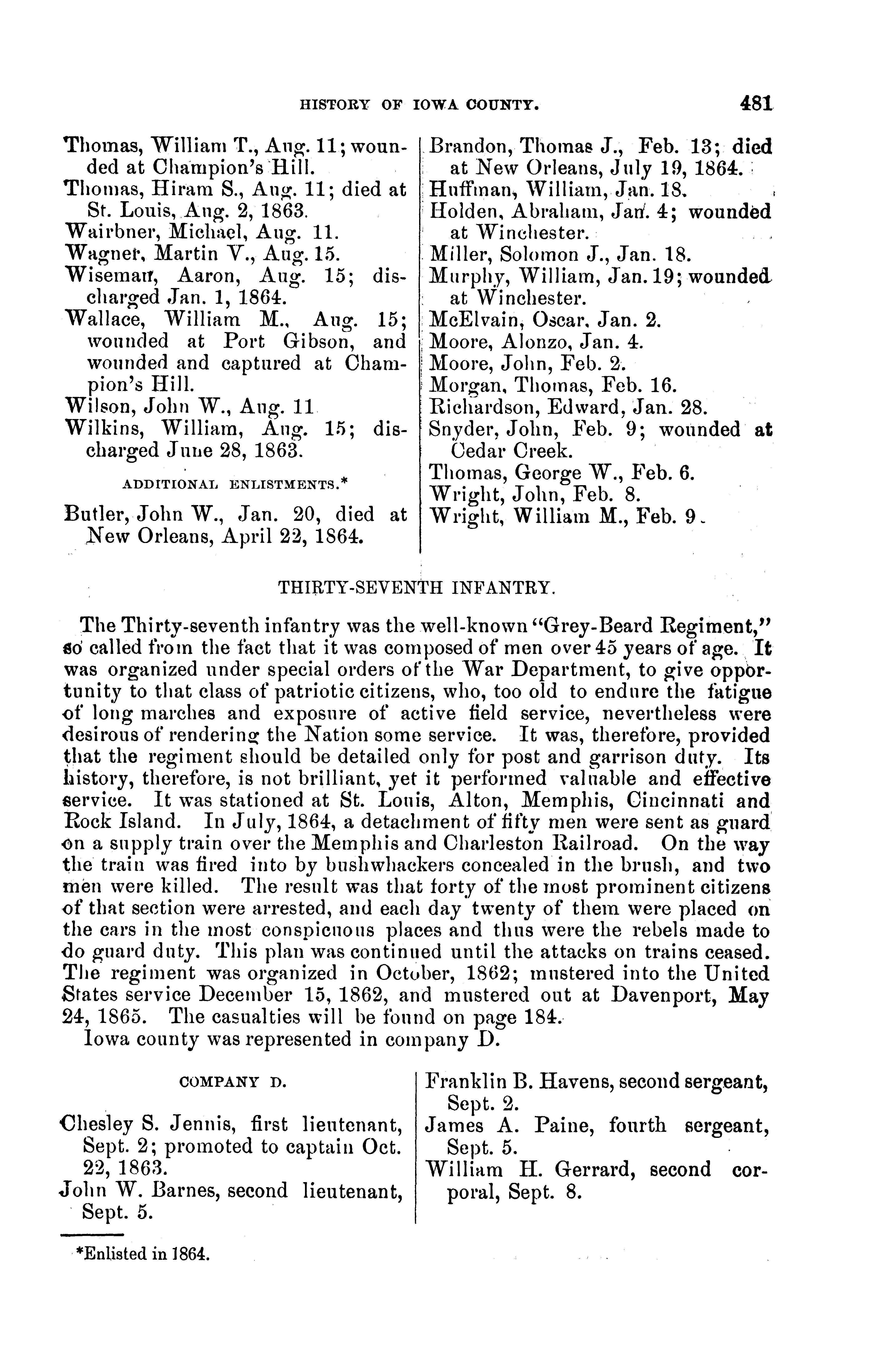 HISTORY OF IOWA COUNTY. 481

Thomas, William T., Aug. 11; wounded at Champion's Hill.
Thomas, Hiram S., Aug. 11; died at St. Louis, Aug. 2, 1863.
Wairbner, Michael, Aug. 11.
Wagner, Martin V., Aug. 15.
Wiseman, Aaron, Aug. 15; discharged Jan. 1, 1864.
Wallace, William M., Aug. 15; wounded at Port Gibson, and wounded and captured at Champion's Hill.
Wilson, John W., Aug. 11
Wilkins, William, Aug. 15; discharged June 28, 1863.

ADDITIONAL ENLISTMENTS.*

Butler, John W., Jan. 20, died at New Orleans, April 22, 1864.

Brandon, Thomas J., Feb. 13; died at New Orleans, July 19, 1864.
Huffman, William, Jan. 18.
Holden, Abraham, Jan. 4; wounded at Winchester.
Miller, Solomon J., Jan. 18.
Murphy, William, Jan. 19; wounded at Winchester.
McElvain, Oscar, Jan. 2.
Moore, Alonzo, Jan. 4.
Moore, John, Feb. 2.
Morgan, Thomas, Feb. 16.
Richardson, Edward, Jan. 28.
Snyder, John, Feb. 9; wounded at Cedar Creek.
Thomas, George W., Feb. 6.
Wright, John, Feb. 8.
Wright, William M., Feb. 9.

THIRTY-SEVENTH INFANTRY.

The Thirty-seventh infantry was the well-known "Grey-Beard Regiment," so called from the fact that it was composed of men over 45 years of age. It was organized under special orders of the War Department, to give opportunity to that class of patriotic citizens, who, too old to endure the fatigue of long marches and exposure of active field service, nevertheless were desirous of rendering the Nation some service. It was, therefore, provided that the regiment should be detailed only for post and garrison duty. Its history, therefore, is not brilliant, yet it performed valuable and effective service. It was stationed at St. Louis, Alton, Memphis, Cincinnati and Rock Island. In July, 1864, a detachment of fifty men were sent as guard on a supply train over the Memphis and Charleston Railroad. On the way the train was fired into by bushwhackers concealed in the brush, and two men were killed. The result was that forty of the most prominent citizens of that section were arrested, and each day twenty of them were placed on the cars in the most conspicuous places and thus were the rebels made to do guard duty. This plan was continued until the attacks on trains ceased. The regiment was organized in October, 1862; mustered into the United States service December 15, 1862, and mustered out at Davenport, May 24, 1865. The casualties will be found on page 184.
Iowa county was represented in company D.

COMPANY D.

Chesley S. Jennis, first lieutenant, Sept. 2; promoted to captain Oct. 22, 1863.
John W. Barnes, second lieutenant, Sept. 5.

Franklin B. Havens, second sergeant, Sept. 2.
James A. Paine, fourth sergeant, Sept. 5.
William H. Gerrard, second corporal, Sept. 8.

*Enlisted in 1864.